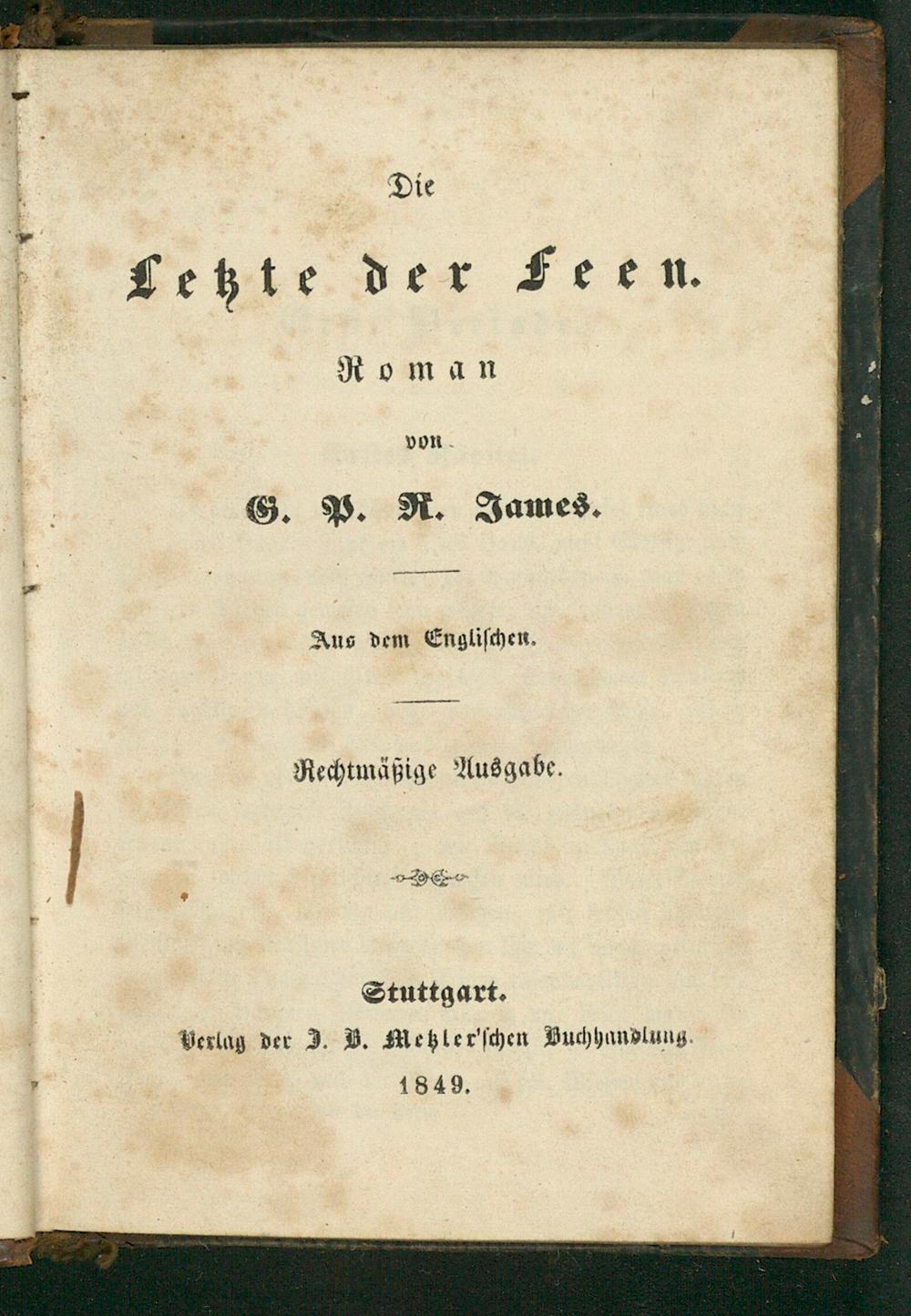 Die

Letzte der Feen.

Roman

von

G. P. R. James.

Aus dem Englischen.

Rechtmäßige Ausgabe.

Stuttgart.
Verlag der J. B. Metzler'schen Buchhandlung.
1849.